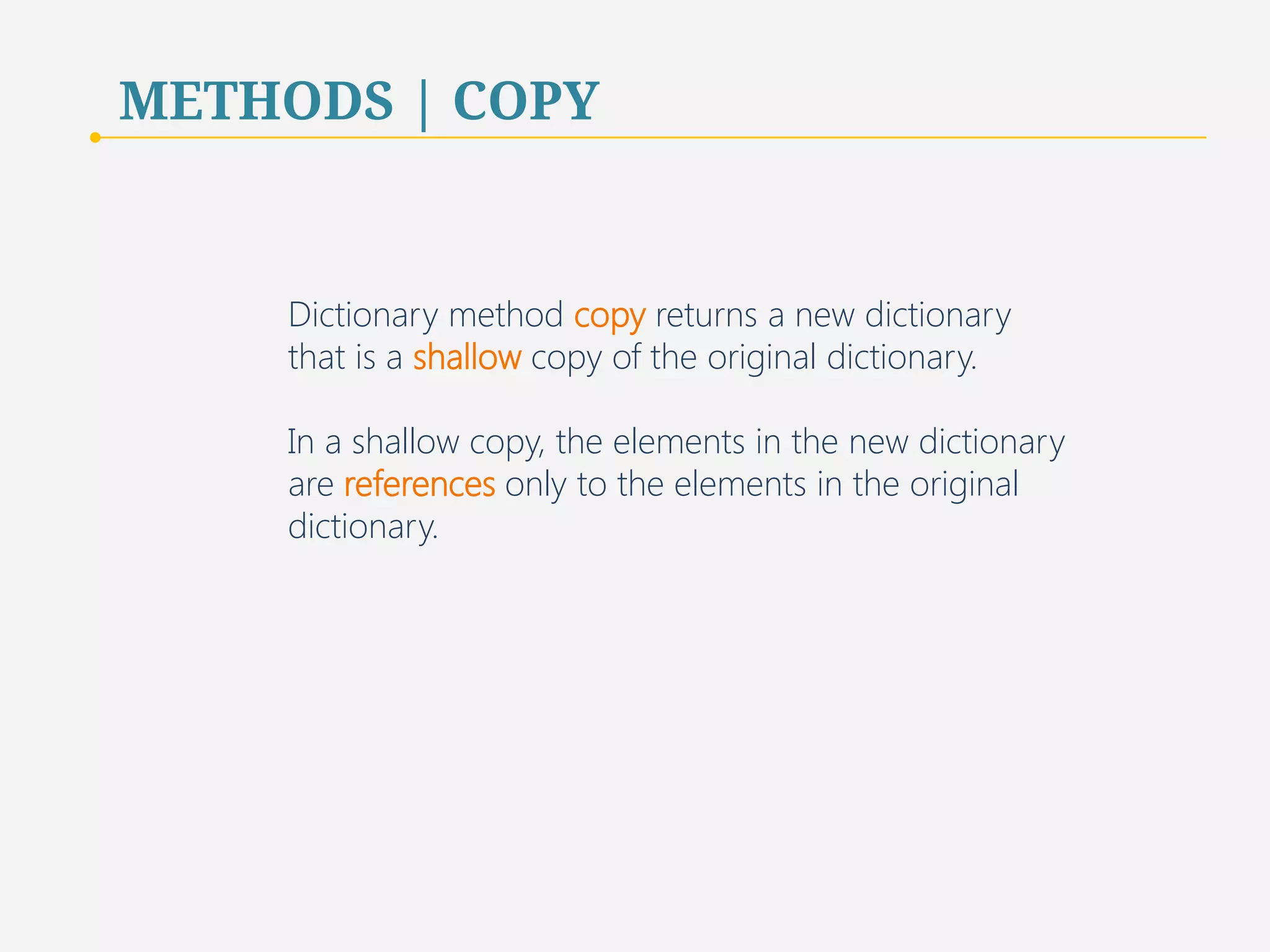 METHODS | COPY

Dictionary method copy returns a new dictionary that is a shallow copy of the original dictionary.

In a shallow copy, the elements in the new dictionary are references only to the elements in the original dictionary.